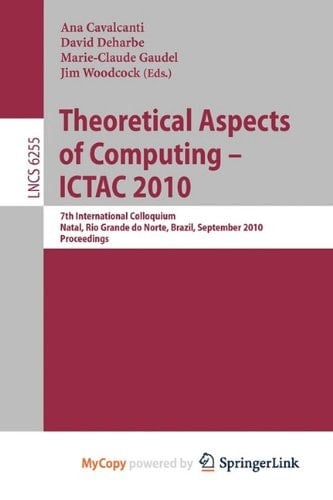 Ana Cavalcanti
David Deharbe
Marie-Claude Gaudel
Jim Woodcock (Eds.)

LNCS 6255

Theoretical Aspects of Computing – ICTAC 2010

7th International Colloquium
Natal, Rio Grande do Norte, Brazil, September 2010
Proceedings

MyCopy powered by SpringerLink